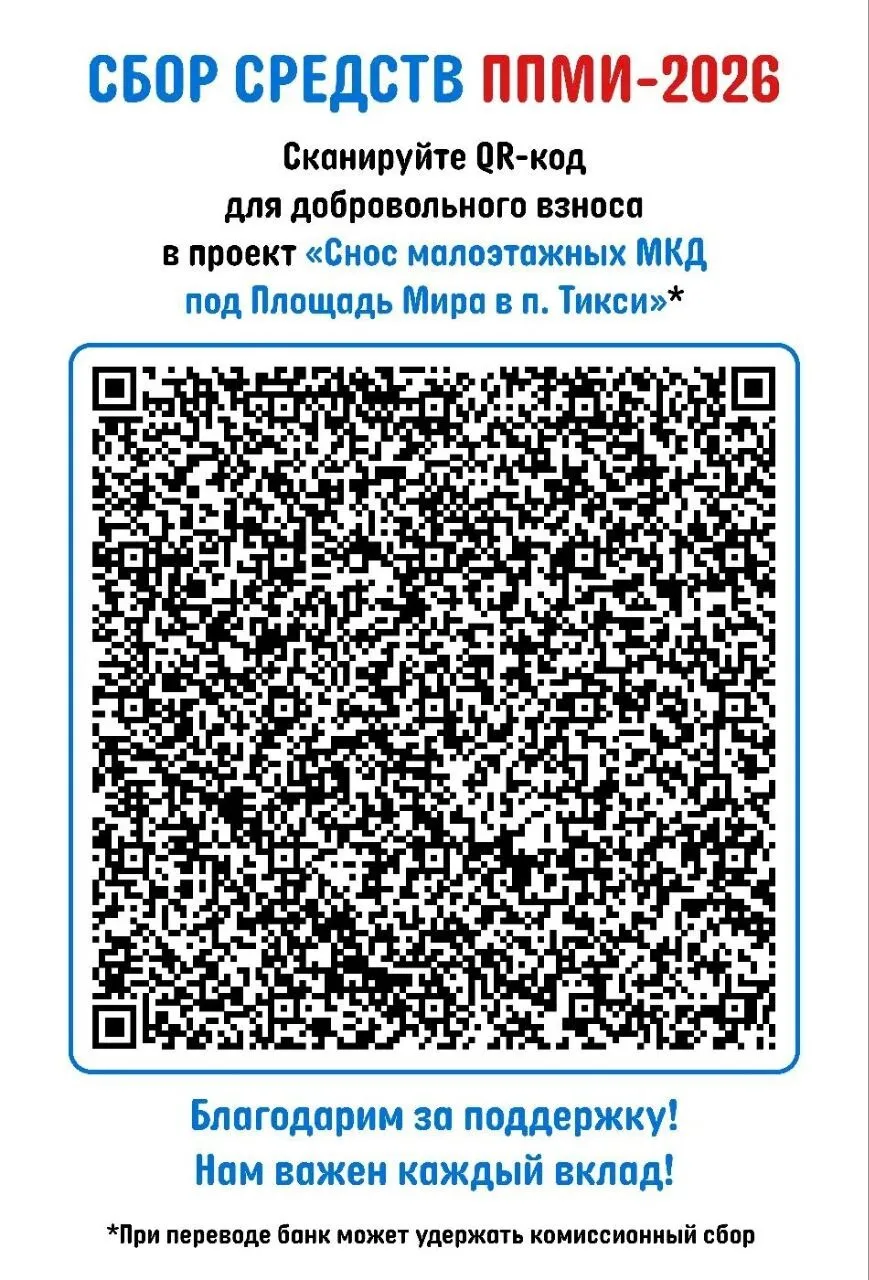 СБОР СРЕДСТВ ППМИ-2026

Сканируйте QR-код для добровольного взноса в проект «Снос малоэтажных МКД под Площадь Мира в п. Тикси»*

Благодарим за поддержку!
Нам важен каждый вклад!

*При переводе банк может удержать комиссионный сбор